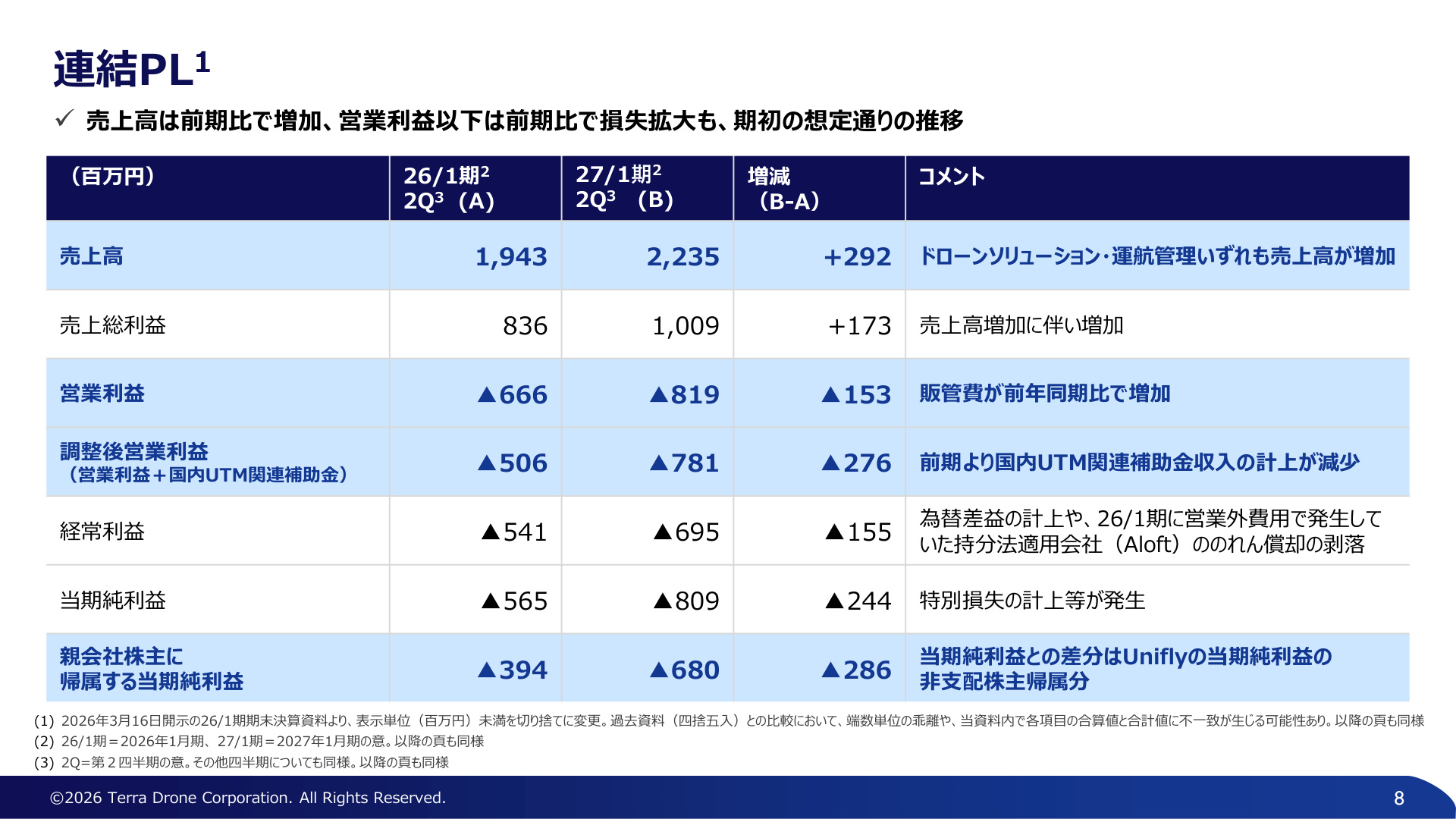 連結PL$^{1}$

✓ 売上高は前期比で増加、営業利益以下は前期比で損失拡大も、期初の想定通りの推移

| （百万円） | 26/1期$^{2}$ 2Q$^{3}$（A） | 27/1期$^{2}$ 2Q$^{3}$（B） | 増減（B-A） | コメント |
|---|---|---|---|---|
| 売上高 | 1,943 | 2,235 | +292 | ドローンソリューション・運航管理いずれも売上高が増加 |
| 売上総利益 | 836 | 1,009 | +173 | 売上高増加に伴い増加 |
| 営業利益 | ▲666 | ▲819 | ▲153 | 販管費が前年同期比で増加 |
| 調整後営業利益（営業利益＋国内UTM関連補助金） | ▲506 | ▲781 | ▲276 | 前期より国内UTM関連補助金収入の計上が減少 |
| 経常利益 | ▲541 | ▲695 | ▲155 | 為替差益の計上や、26/1期に営業外費用で発生していた持分法適用会社（Aloft）ののれん償却の剥落 |
| 当期純利益 | ▲565 | ▲809 | ▲244 | 特別損失の計上等が発生 |
| 親会社株主に帰属する当期純利益 | ▲394 | ▲680 | ▲286 | 当期純利益との差分はUniflyの当期純利益の非支配株主帰属分 |

(1) 2026年3月16日開示の26/1期期末決算資料より、表示単位（百万円）未満を切り捨てに変更。過去資料（四捨五入）との比較において、端数単位の乖離や、当資料内で各項目の合算値と合計値に不一致が生じる可能性あり。以降の頁も同様
(2) 26/1期＝2026年1月期、27/1期＝2027年1月期の意。以降の頁も同様
(3) 2Q=第２四半期の意。その他四半期についても同様。以降の頁も同様

©2026 Terra Drone Corporation. All Rights Reserved.

8